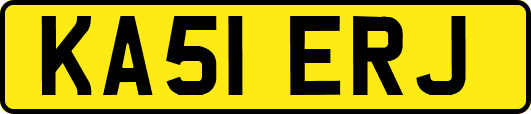 KA51 ERJ